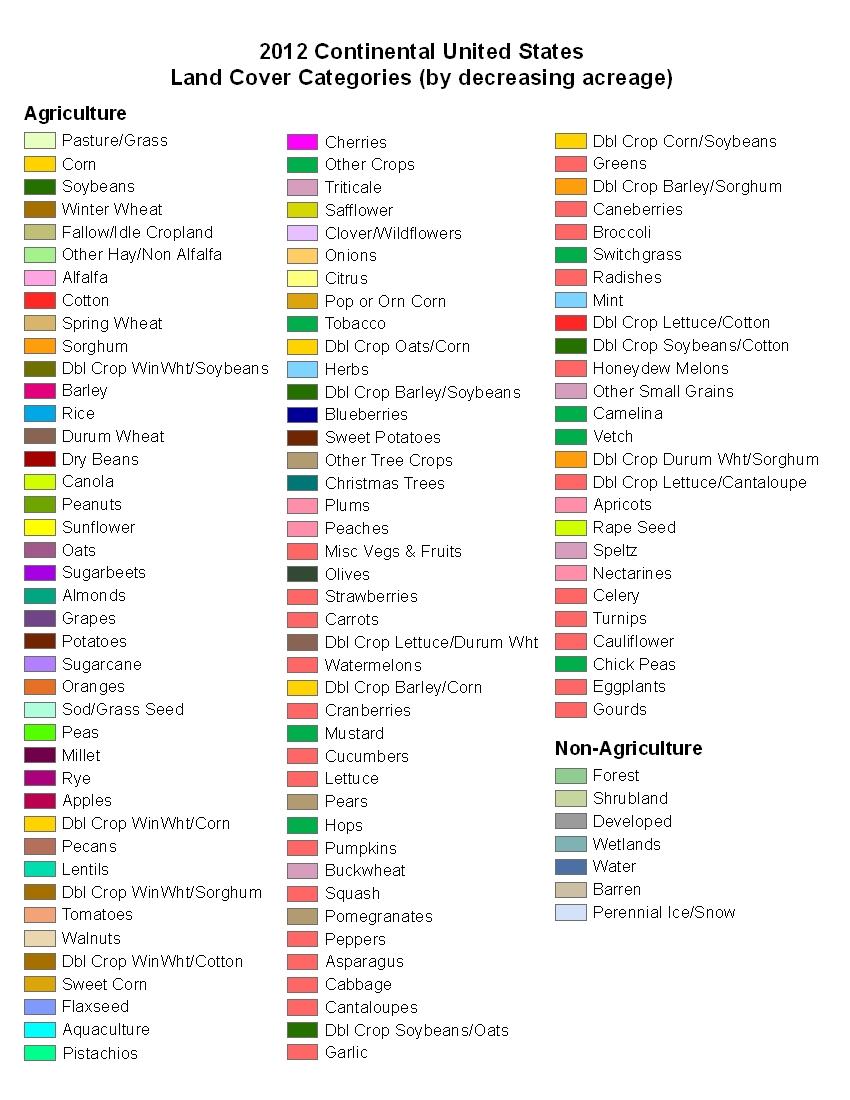 2012 Continental United States
Land Cover Categories (by decreasing acreage)

Agriculture

Pasture/Grass
Corn
Soybeans
Winter Wheat
Fallow/Idle Cropland
Other Hay/Non Alfalfa
Alfalfa
Cotton
Spring Wheat
Sorghum
Dbl Crop WinWht/Soybeans
Barley
Rice
Durum Wheat
Dry Beans
Canola
Peanuts
Sunflower
Oats
Sugarbeets
Almonds
Grapes
Potatoes
Sugarcane
Oranges
Sod/Grass Seed
Peas
Millet
Rye
Apples
Dbl Crop WinWht/Corn
Pecans
Lentils
Dbl Crop WinWht/Sorghum
Tomatoes
Walnuts
Dbl Crop WinWht/Cotton
Sweet Corn
Flaxseed
Aquaculture
Pistachios

Cherries
Other Crops
Triticale
Safflower
Clover/Wildflowers
Onions
Citrus
Pop or Orn Corn
Tobacco
Dbl Crop Oats/Corn
Herbs
Dbl Crop Barley/Soybeans
Blueberries
Sweet Potatoes
Other Tree Crops
Christmas Trees
Plums
Peaches
Misc Vegs & Fruits
Olives
Strawberries
Carrots
Dbl Crop Lettuce/Durum Wht
Watermelons
Dbl Crop Barley/Corn
Cranberries
Mustard
Cucumbers
Lettuce
Pears
Hops
Pumpkins
Buckwheat
Squash
Pomegranates
Peppers
Asparagus
Cabbage
Cantaloupes
Dbl Crop Soybeans/Oats
Garlic

Dbl Crop Corn/Soybeans
Greens
Dbl Crop Barley/Sorghum
Caneberries
Broccoli
Switchgrass
Radishes
Mint
Dbl Crop Lettuce/Cotton
Dbl Crop Soybeans/Cotton
Honeydew Melons
Other Small Grains
Camelina
Vetch
Dbl Crop Durum Wht/Sorghum
Dbl Crop Lettuce/Cantaloupe
Apricots
Rape Seed
Speltz
Nectarines
Celery
Turnips
Cauliflower
Chick Peas
Eggplants
Gourds

Non-Agriculture

Forest
Shrubland
Developed
Wetlands
Water
Barren
Perennial Ice/Snow